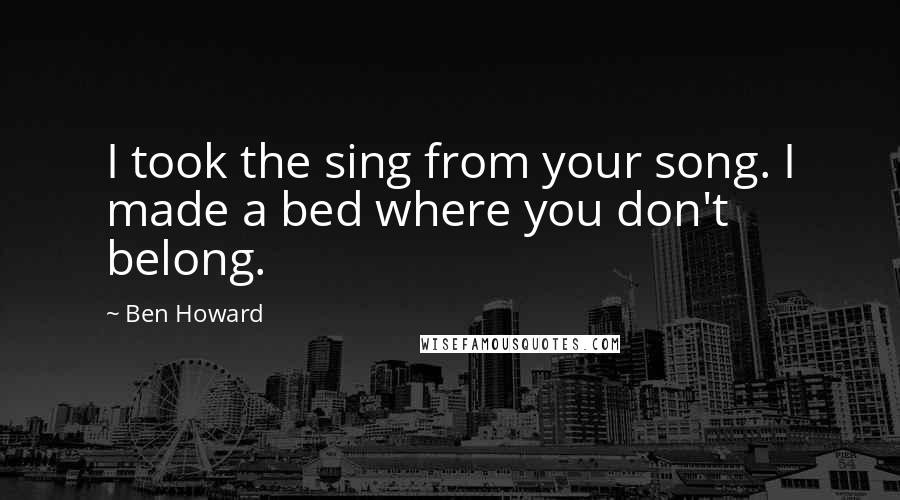 I took the sing from your song. I made a bed where you don't belong.

~ Ben Howard

WISEFAMOUSQUOTES.COM